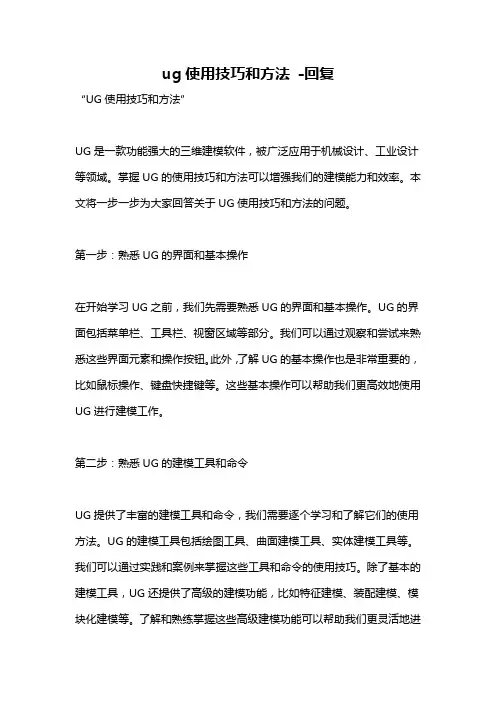 ug 使用技巧和方法 -回复

"UG 使用技巧和方法"

UG 是一款功能强大的三维建模软件，被广泛应用于机械设计、工业设计等领域。掌握 UG 的使用技巧和方法可以增强我们的建模能力和效率。本文将一步一步为大家回答关于 UG 使用技巧和方法的问题。

第一步：熟悉 UG 的界面和基本操作

在开始学习 UG 之前，我们先需要熟悉 UG 的界面和基本操作。UG 的界面包括菜单栏、工具栏、视窗区域等部分。我们可以通过观察和尝试来熟悉这些界面元素和操作按钮。此外，了解 UG 的基本操作也是非常重要的，比如鼠标操作、键盘快捷键等。这些基本操作可以帮助我们更高效地使用 UG 进行建模工作。

第二步：熟悉 UG 的建模工具和命令

UG 提供了丰富的建模工具和命令，我们需要逐个学习和了解它们的使用方法。UG 的建模工具包括绘图工具、曲面建模工具、实体建模工具等。我们可以通过实践和案例来掌握这些工具和命令的使用技巧。除了基本的建模工具，UG 还提供了高级的建模功能，比如特征建模、装配建模、模块化建模等。了解和熟练掌握这些高级建模功能可以帮助我们更灵活地进